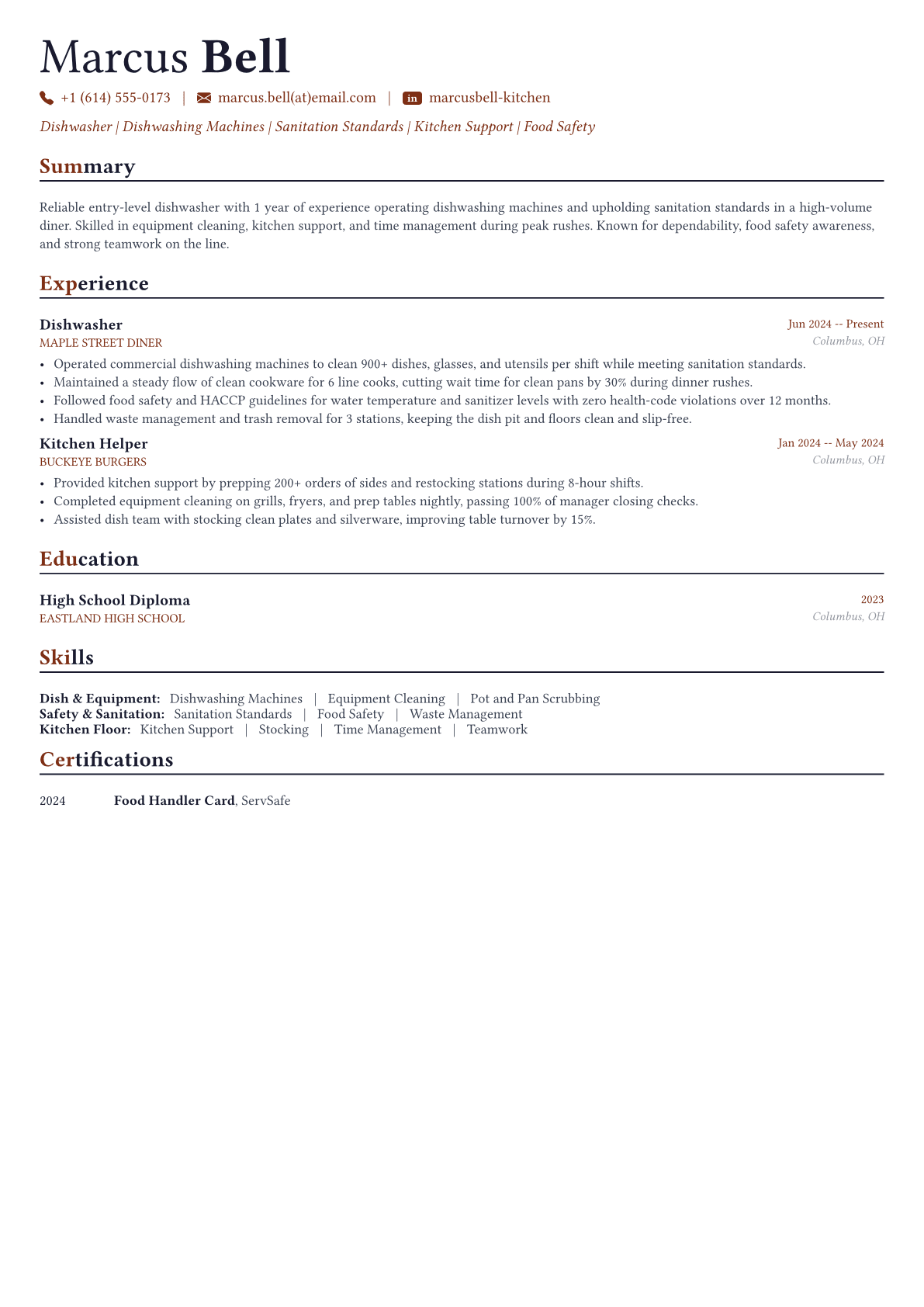 Marcus Bell

+1 (614) 555-0173 | marcus.bell(at)email.com | in marcusbell-kitchen

Dishwasher | Dishwashing Machines | Sanitation Standards | Kitchen Support | Food Safety

Summary

Reliable entry-level dishwasher with 1 year of experience operating dishwashing machines and upholding sanitation standards in a high-volume diner. Skilled in equipment cleaning, kitchen support, and time management during peak rushes. Known for dependability, food safety awareness, and strong teamwork on the line.

Experience

Dishwasher
Jun 2024 -- Present
MAPLE STREET DINER
Columbus, OH

• Operated commercial dishwashing machines to clean 900+ dishes, glasses, and utensils per shift while meeting sanitation standards.
• Maintained a steady flow of clean cookware for 6 line cooks, cutting wait time for clean pans by 30% during dinner rushes.
• Followed food safety and HACCP guidelines for water temperature and sanitizer levels with zero health-code violations over 12 months.
• Handled waste management and trash removal for 3 stations, keeping the dish pit and floors clean and slip-free.

Kitchen Helper
Jan 2024 -- May 2024
BUCKEYE BURGERS
Columbus, OH

• Provided kitchen support by prepping 200+ orders of sides and restocking stations during 8-hour shifts.
• Completed equipment cleaning on grills, fryers, and prep tables nightly, passing 100% of manager closing checks.
• Assisted dish team with stocking clean plates and silverware, improving table turnover by 15%.

Education

High School Diploma
2023
EASTLAND HIGH SCHOOL
Columbus, OH

Skills

Dish & Equipment: Dishwashing Machines | Equipment Cleaning | Pot and Pan Scrubbing
Safety & Sanitation: Sanitation Standards | Food Safety | Waste Management
Kitchen Floor: Kitchen Support | Stocking | Time Management | Teamwork

Certifications

2024 Food Handler Card, ServSafe